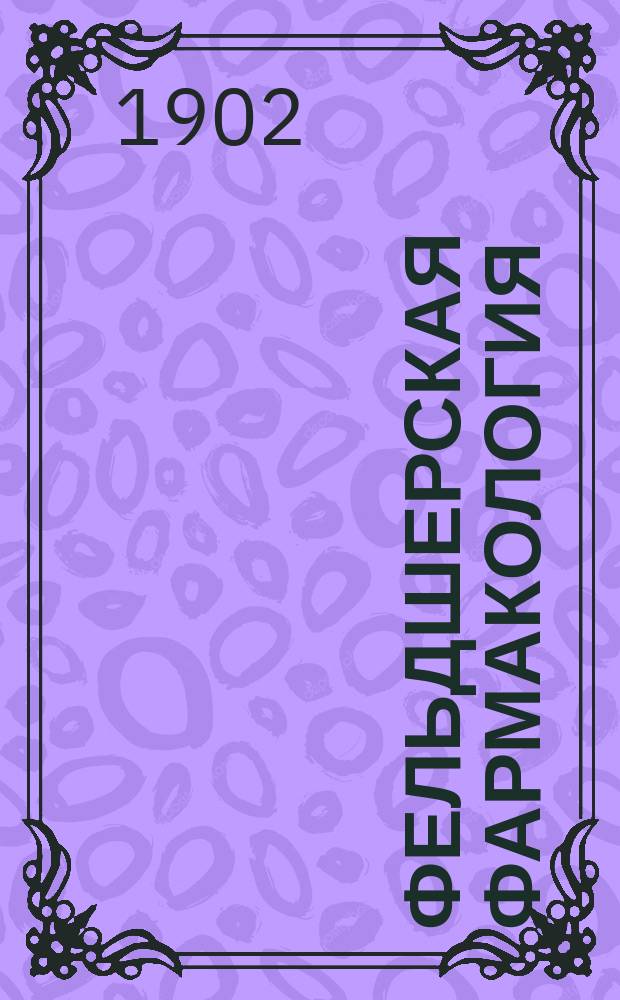 1902

ФЕЛЬДШЕРСКАЯ ФАРМАКОЛОГИЯ